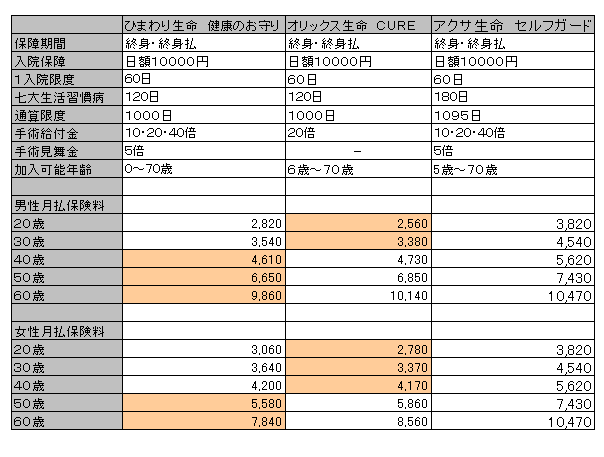 |  | ひまわり生命　健康のお守り | オリックス生命　CURE | アクサ生命　セルフガード |
|---|---|---|---|
| 保障期間 | 終身・終身払 | 終身・終身払 | 終身・終身払 |
| 入院保障 | 日額10000円 | 日額10000円 | 日額10000円 |
| 1入院限度 | 60日 | 60日 | 60日 |
| 七大生活習慣病 | 120日 | 120日 | 180日 |
| 通算限度 | 1000日 | 1000日 | 1095日 |
| 手術給付金 | 10・20・40倍 | 20倍 | 10・20・40倍 |
| 手術見舞金 | 5倍 | － | 5倍 |
| 加入可能年齢 | 0～70歳 | 6歳～70歳 | 5歳～70歳 |
|  |  |  |  |
| 男性月払保険料 |  |  |  |
| 20歳 | 2,820 | 2,560 | 3,820 |
| 30歳 | 3,540 | 3,380 | 4,540 |
| 40歳 | 4,610 | 4,730 | 5,620 |
| 50歳 | 6,650 | 6,850 | 7,430 |
| 60歳 | 9,860 | 10,140 | 10,470 |
|  |  |  |  |
| 女性月払保険料 |  |  |  |
| 20歳 | 3,060 | 2,780 | 3,820 |
| 30歳 | 3,640 | 3,370 | 4,540 |
| 40歳 | 4,200 | 4,170 | 5,620 |
| 50歳 | 5,580 | 5,860 | 7,430 |
| 60歳 | 7,840 | 8,560 | 10,470 |